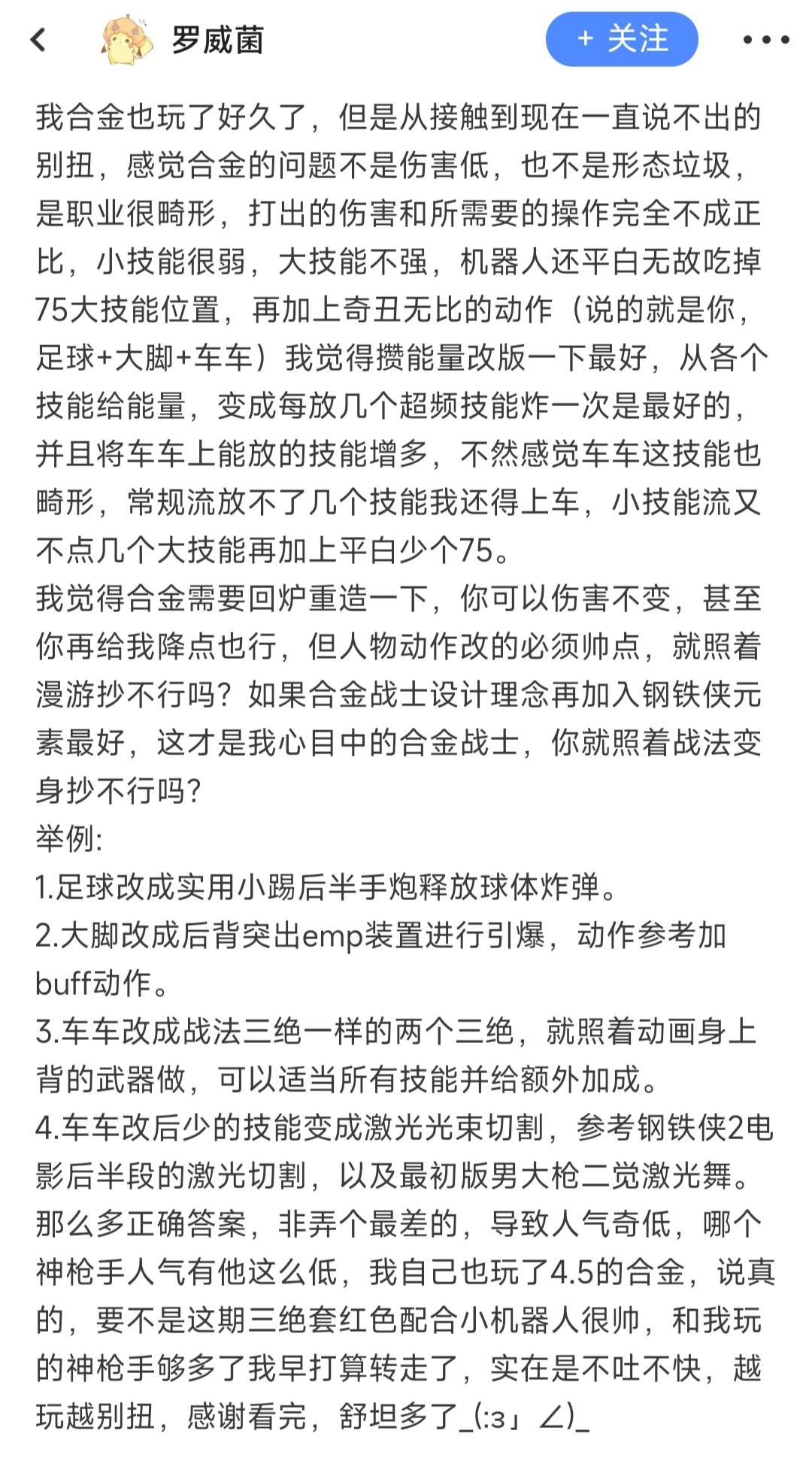 罗威菌

+ 关注

我合金也玩了好久了，但是从接触到现在一直说不出的别扭，感觉合金的问题不是伤害低，也不是形态垃圾，是职业很畸形，打出的伤害和所需要的操作完全不成正比，小技能很弱，大技能不强，机器人还平白无故吃掉75大技能位置，再加上奇丑无比的动作（说的就是你，足球+大脚+车车）我觉得攒能量改版一下最好，从各个技能给能量，变成每放几个超频技能炸一次是最好的，并且将车车上能放的技能增多，不然感觉车车这技能也畸形，常规流放不了几个技能我还得上车，小技能流又不点几个大技能再加上平白少个75。
我觉得合金需要回炉重造一下，你可以伤害不变，甚至你再给我降点也行，但人物动作改的必须帅点，就照着漫游抄不行吗？如果合金战士设计理念再加入钢铁侠元素最好，这才是我心目中的合金战士，你就照着战法变身抄不行吗？
举例:
1.足球改成实用小踢后半手炮释放球体炸弹。
2.大脚改成后背突出emp装置进行引爆，动作参考加buff动作。
3.车车改成战法三绝一样的两个三绝，就照着动画身上背的武器做，可以适当所有技能并给额外加成。
4.车车改后少的技能变成激光光束切割，参考钢铁侠2电影后半段的激光切割，以及最初版男大枪二觉激光舞。
那么多正确答案，非弄个最差的，导致人气奇低，哪个神枪手人气有他这么低，我自己也玩了4.5的合金，说真的，要不是这期三绝套红色配合小机器人很帅，和我玩的神枪手够多了我早打算转走了，实在是不吐不快，越玩越别扭，感谢看完，舒坦多了_(:з」∠)_